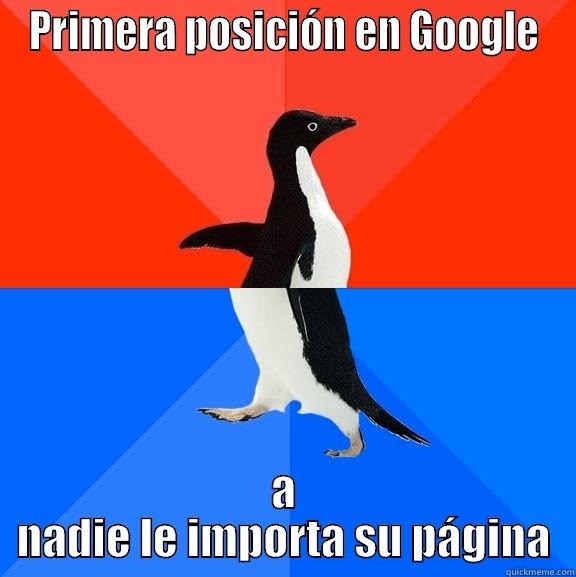 Primera posición en Google

a
nadie le importa su página

quickmeme.com